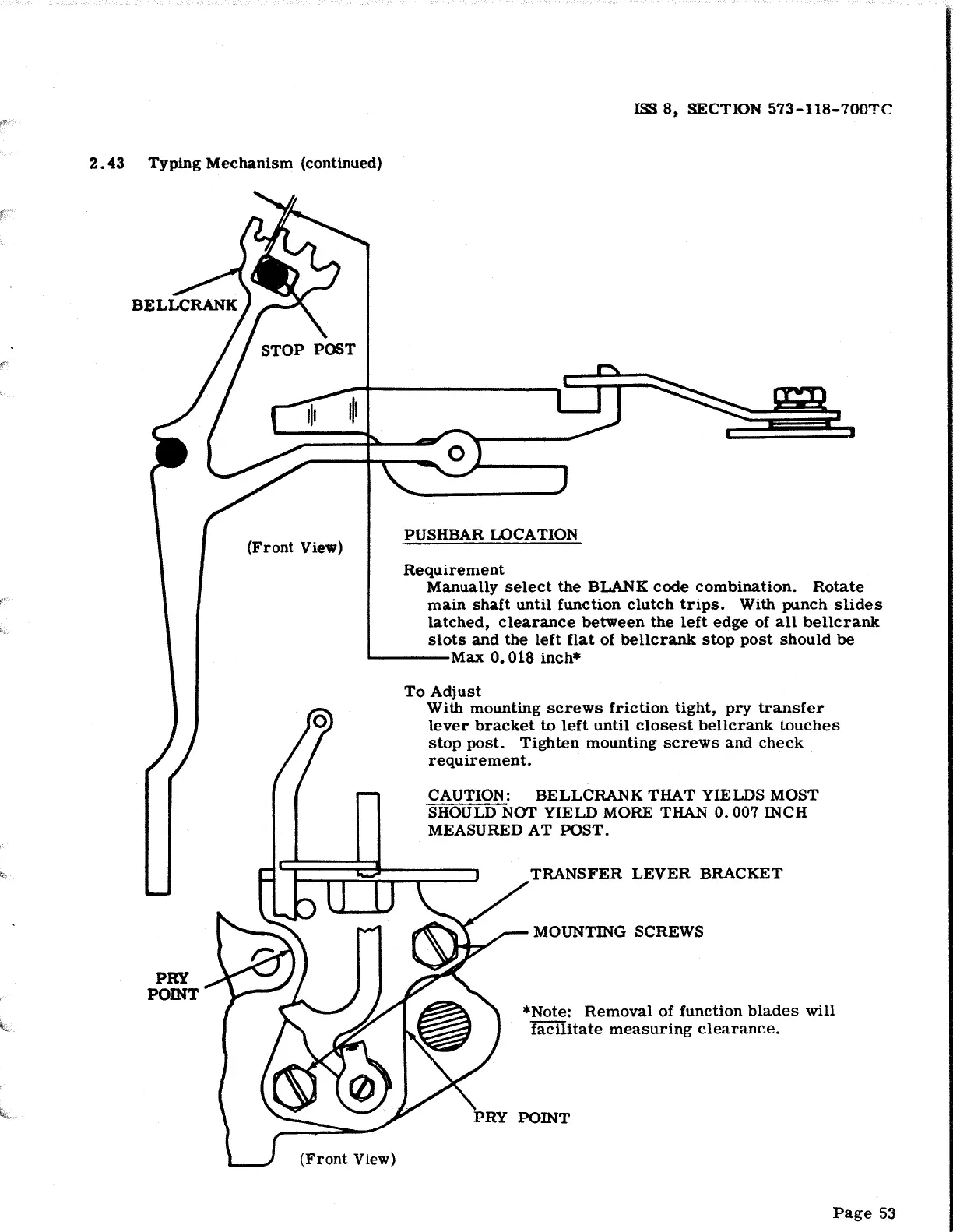 ISS 8, SECTION 573-118-700TC

2.43 Typing Mechanism (continued)

BELLCRANK

STOP POST

(Front View)

PUSHBAR LOCATION

Requirement
Manually select the BLANK code combination. Rotate main shaft until function clutch trips. With punch slides latched, clearance between the left edge of all bellcrank slots and the left flat of bellcrank stop post should be
Max 0.018 inch*

To Adjust
With mounting screws friction tight, pry transfer lever bracket to left until closest bellcrank touches stop post. Tighten mounting screws and check requirement.

CAUTION: BELLCRANK THAT YIELDS MOST SHOULD NOT YIELD MORE THAN 0.007 INCH MEASURED AT POST.

TRANSFER LEVER BRACKET

MOUNTING SCREWS

PRY POINT

*Note: Removal of function blades will facilitate measuring clearance.

PRY POINT

(Front View)

Page 53